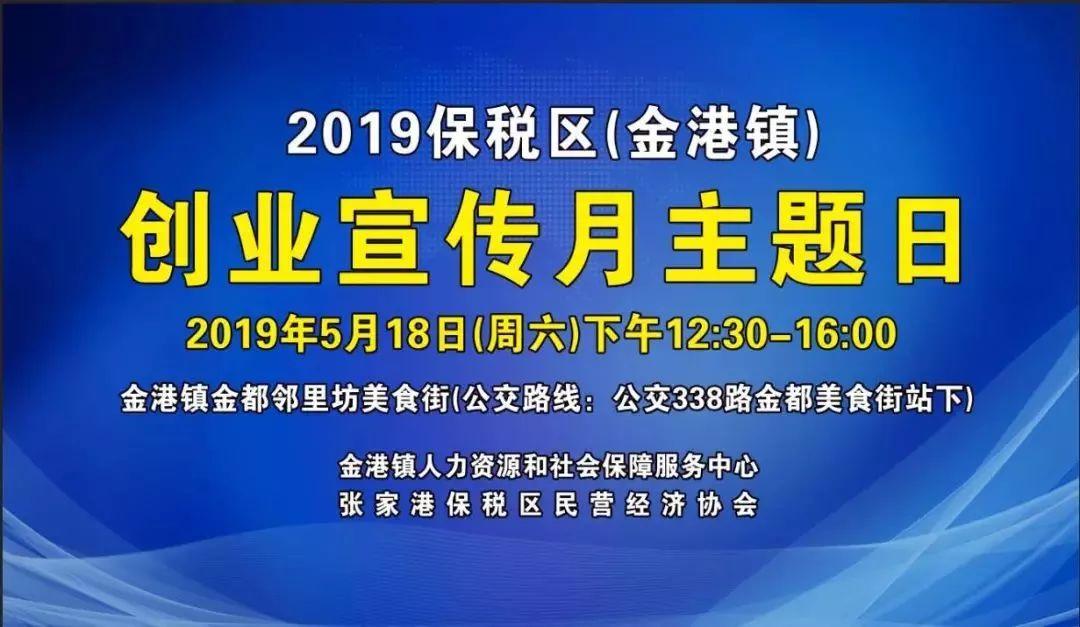 2019保税区(金港镇)

创业宣传月主题日

2019年5月18日(周六)下午12:30–16:00

金港镇金都邻里坊美食街(公交路线：公交338路金都美食街站下)

金港镇人力资源和社会保障服务中心
张家港保税区民营经济协会